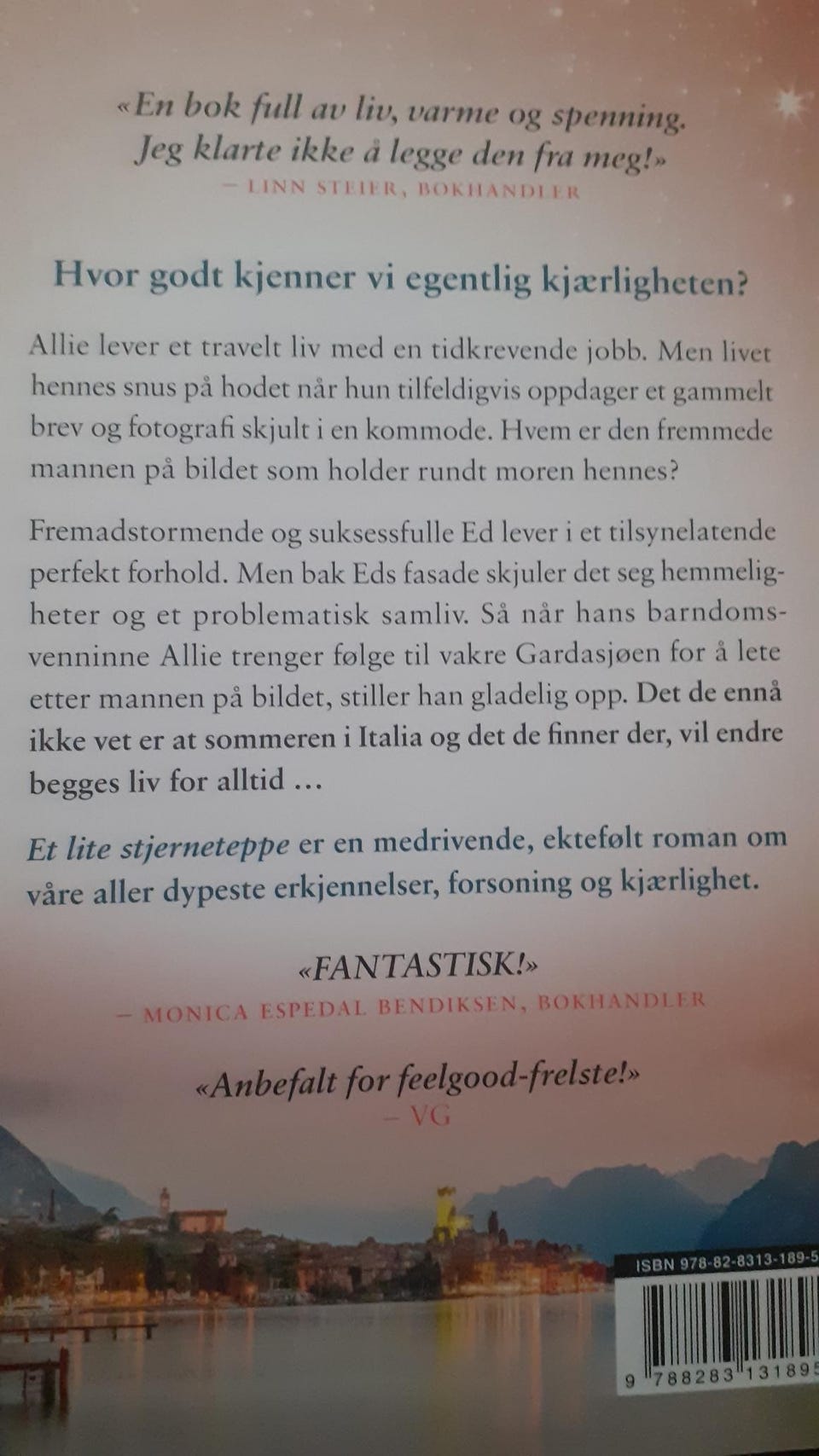 «En bok full av liv, varme og spenning. Jeg klarte ikke å legge den fra meg!»
– LINN STEIER, BOKHANDLER

Hvor godt kjenner vi egentlig kjærligheten?

Allie lever et travelt liv med en tidkrevende jobb. Men livet hennes snus på hodet når hun tilfeldigvis oppdager et gammelt brev og fotografi skjult i en kommode. Hvem er den fremmede mannen på bildet som holder rundt moren hennes?

Fremadstormende og suksessfulle Ed lever i et tilsynelatende perfekt forhold. Men bak Eds fasade skjuler det seg hemmeligheter og et problematisk samliv. Så når hans barndomsvenninne Allie trenger følge til vakre Gardasjøen for å lete etter mannen på bildet, stiller han gladelig opp. Det de ennå ikke vet er at sommeren i Italia og det de finner der, vil endre begges liv for alltid …

Et lite stjerneteppe er en medrivende, ektefølt roman om våre aller dypeste erkjennelser, forsoning og kjærlighet.

«FANTASTISK!»
– MONICA ESPEDAL BENDIKSEN, BOKHANDLER

«Anbefalt for feelgood-frelste!»
– VG

ISBN 978-82-8313-189-5
9 788283 131895